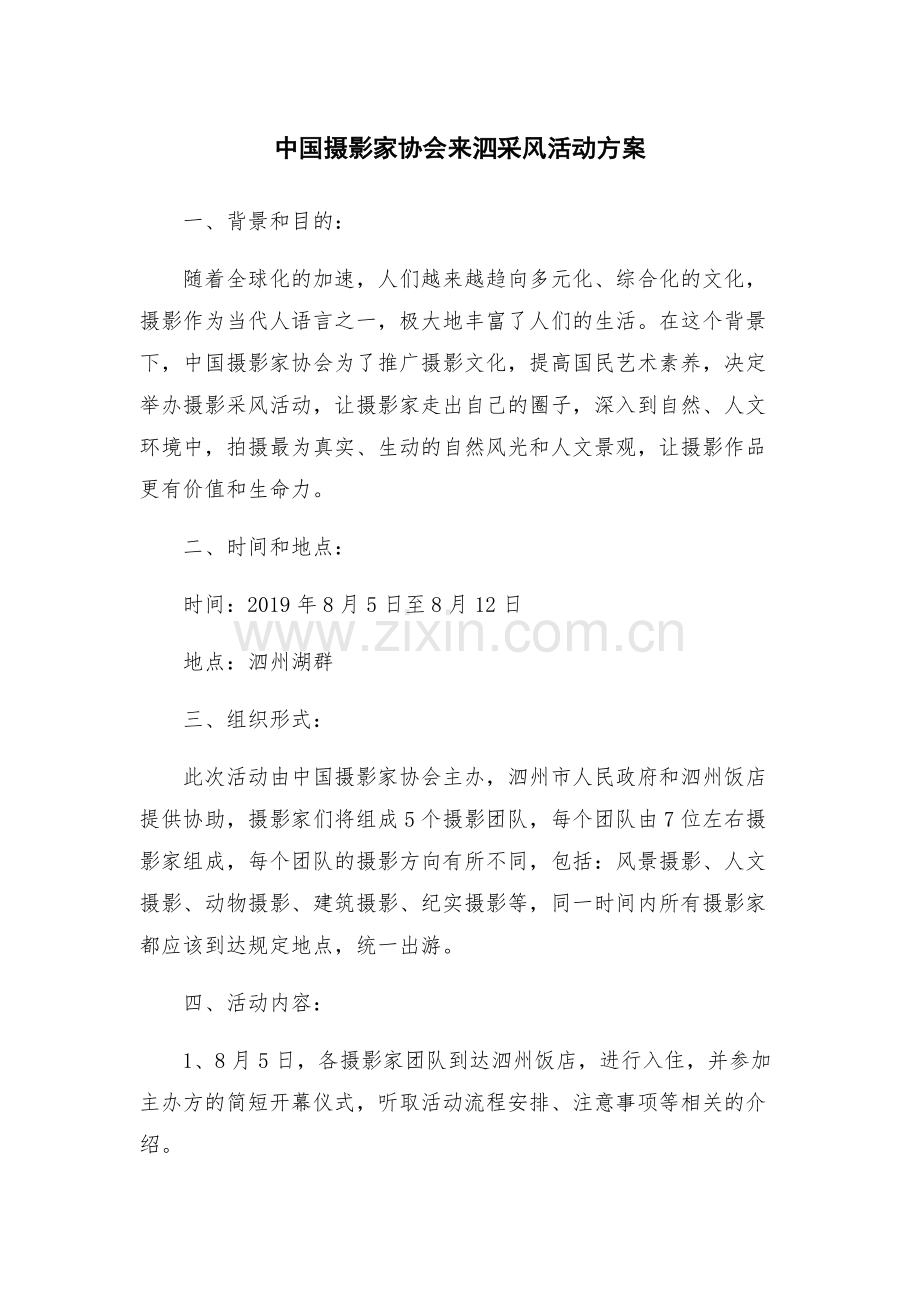 中国摄影家协会来泗采风活动方案

一、背景和目的：

随着全球化的加速，人们越来越趋向多元化、综合化的文化，摄影作为当代人语言之一，极大地丰富了人们的生活。在这个背景下，中国摄影家协会为了推广摄影文化，提高国民艺术素养，决定举办摄影采风活动，让摄影家走出自己的圈子，深入到自然、人文环境中，拍摄最为真实、生动的自然风光和人文景观，让摄影作品更有价值和生命力。

二、时间和地点：

时间：2019 年 8 月 5 日至 8 月 12 日

www.zixin.com.cn

地点：泗州湖群

三、组织形式：

此次活动由中国摄影家协会主办，泗州市人民政府和泗州饭店提供协助，摄影家们将组成 5 个摄影团队，每个团队由 7 位左右摄影家组成，每个团队的摄影方向有所不同，包括：风景摄影、人文摄影、动物摄影、建筑摄影、纪实摄影等，同一时间内所有摄影家都应该到达规定地点，统一出游。

四、活动内容：

1、8 月 5 日，各摄影家团队到达泗州饭店，进行入住，并参加主办方的简短开幕仪式，听取活动流程安排、注意事项等相关的介绍。